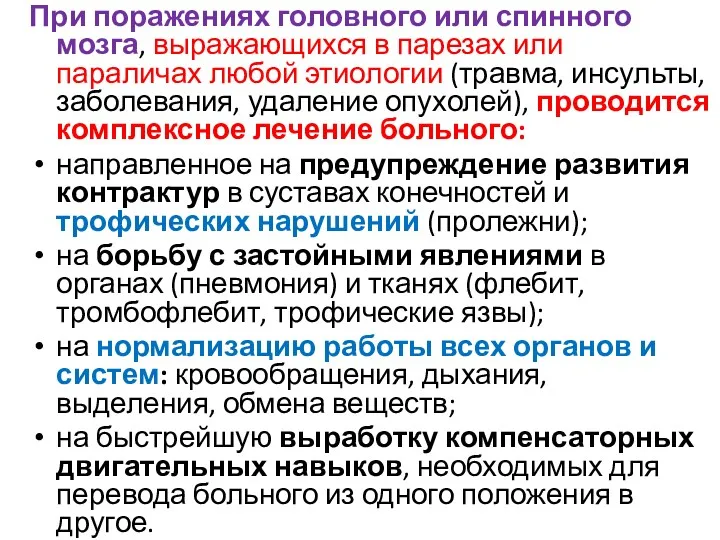 При поражениях головного или спинного мозга, выражающихся в парезах или параличах любой этиологии (травма, инсульты, заболевания, удаление опухолей), проводится комплексное лечение больного:

• направленное на предупреждение развития контрактур в суставах конечностей и трофических нарушений (пролежни);
• на борьбу с застойными явлениями в органах (пневмония) и тканях (флебит, тромбофлебит, трофические язвы);
• на нормализацию работы всех органов и систем: кровообращения, дыхания, выделения, обмена веществ;
• на быстрейшую выработку компенсаторных двигательных навыков, необходимых для перевода больного из одного положения в другое.